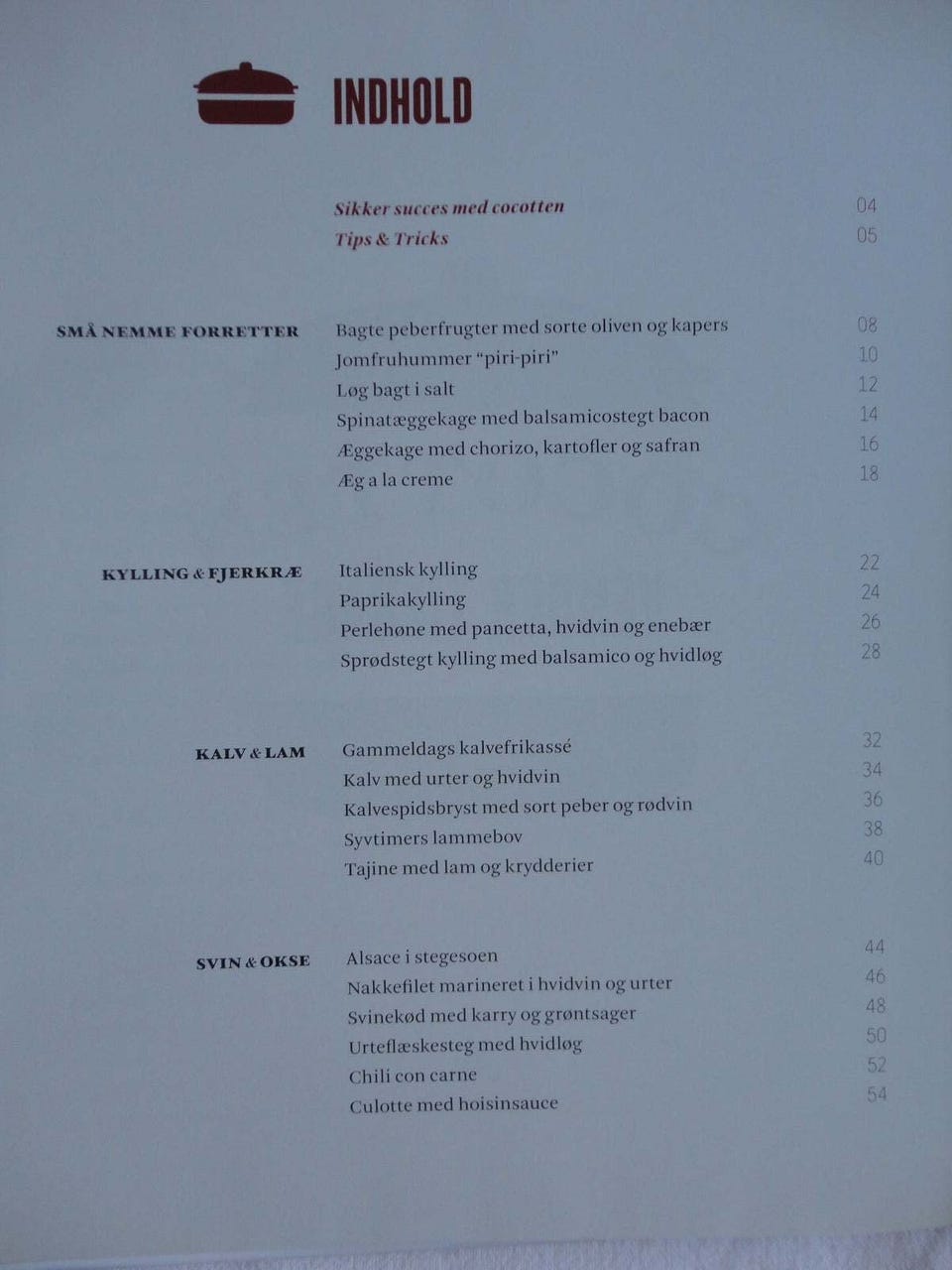 INDHOLD

Sikker succes med cocotten 04
Tips & Tricks 05

SMÅ NEMME FORRETTER
Bagte peberfrugter med sorte oliven og kapers 08
Jomfruhummer "piri-piri" 10
Løg bagt i salt 12
Spinatæggekage med balsamicostegt bacon 14
Æggekage med chorizo, kartofler og safran 16
Æg a la creme 18

KYLLING & FJERKRÆ
Italiensk kylling 22
Paprikakylling 24
Perlehøne med pancetta, hvidvin og enebær 26
Sprødstegt kylling med balsamico og hvidløg 28

KALV & LAM
Gammeldags kalvefrikassé 32
Kalv med urter og hvidvin 34
Kalvespidsbryst med sort peber og rødvin 36
Syvtimers lammebov 38
Tajine med lam og krydderier 40

SVIN & OKSE
Alsace i stegesoen 44
Nakkefilet marineret i hvidvin og urter 46
Svinekød med karry og grøntsager 48
Urteflæskesteg med hvidløg 50
Chili con carne 52
Culotte med hoisinsauce 54